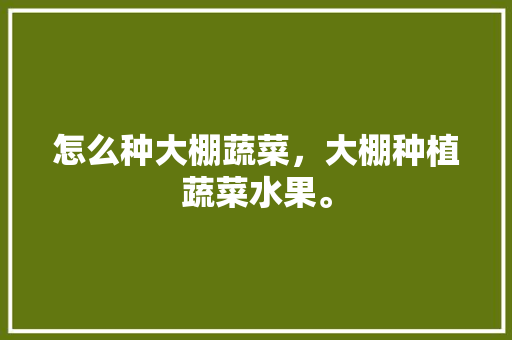 怎么种大棚蔬菜，大棚种植蔬菜水果。